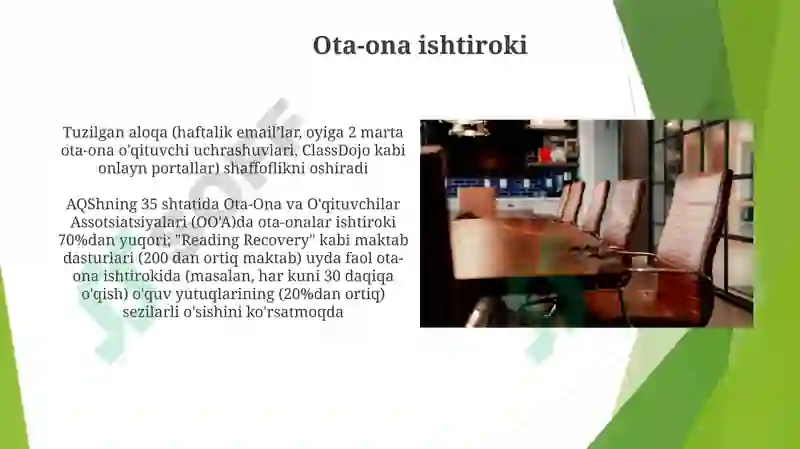 Ota-ona ishtiroki

Tuzilgan aloqa (haftalik email'lar, oyiga 2 marta ota-ona o'qituvchi uchrashuvlari, ClassDojo kabi onlayn portallar) shaffoflikni oshiradi

AQShning 35 shtatida Ota-Ona va O'qituvchilar Assotsiatsiyalari (OO'A)da ota-onalar ishtiroki 70%dan yuqori; "Reading Recovery" kabi maktab dasturlari (200 dan ortiq maktab) uyda faol ota-ona ishtirokida (masalan, har kuni 30 daqiqa o'qish) o'quv yutuqlarining (20%dan ortiq) sezilarli o'sishini ko'rsatmoqda